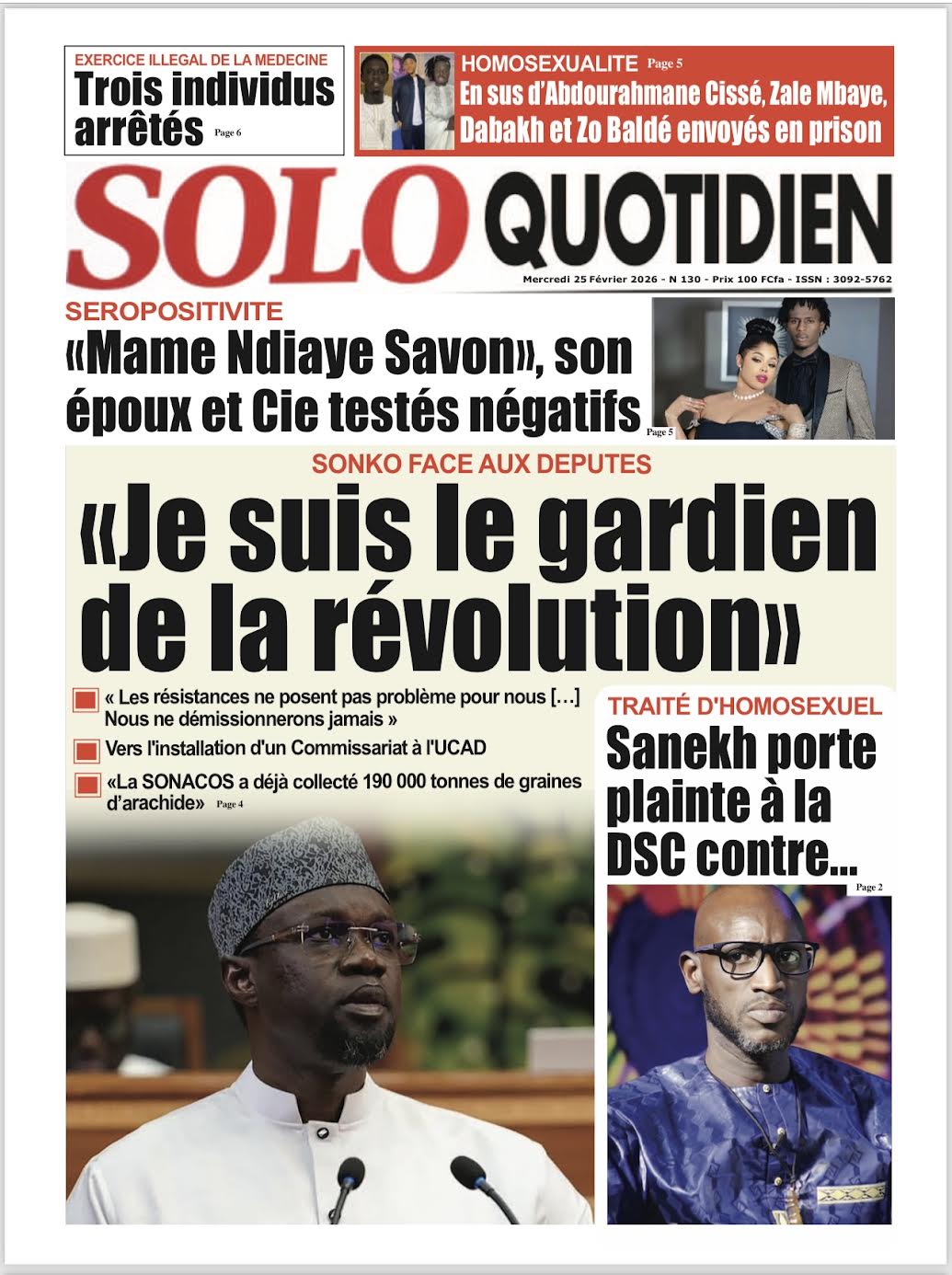 EXERCICE ILLEGAL DE LA MEDECINE
Trois individus arrêtés Page 6

HOMOSEXUALITE Page 5
En sus d'Abdourahmane Cissé, Zale Mbaye, Dabakh et Zo Baldé envoyés en prison

SOLO QUOTIDIEN

Mercredi 25 Février 2026 - N 130 - Prix 100 FCfa - ISSN : 3092-5762

SEROPOSITIVITE
«Mame Ndiaye Savon», son époux et Cie testés négatifs Page 5

SONKO FACE AUX DEPUTES
«Je suis le gardien de la révolution»

« Les résistances ne posent pas problème pour nous […] Nous ne démissionnerons jamais »

Vers l'installation d'un Commissariat à l'UCAD

«La SONACOS a déjà collecté 190 000 tonnes de graines d'arachide» Page 4

TRAITÉ D'HOMOSEXUEL
Sanekh porte plainte à la DSC contre...
Page 2